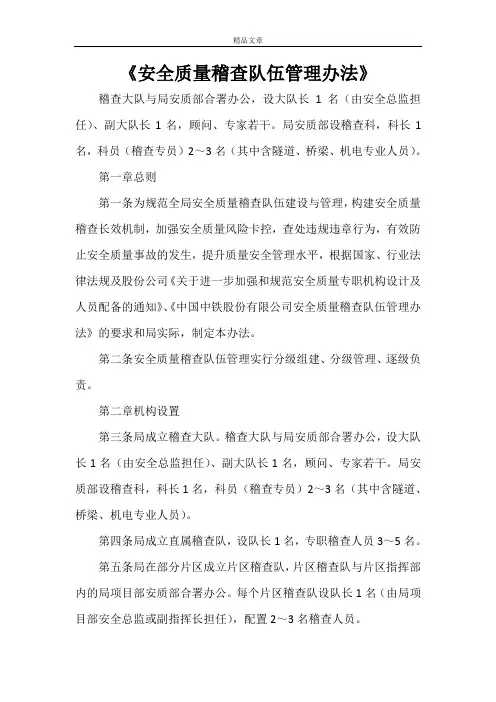 精品文章

《安全质量稽查队伍管理办法》

稽查大队与局安质部合署办公，设大队长 1 名（由安全总监担任）、副大队长 1 名，顾问、专家若干。局安质部设稽查科，科长 1 名，科员（稽查专员）2～3 名（其中含隧道、桥梁、机电专业人员）。

第一章总则

第一条为规范全局安全质量稽查队伍建设与管理，构建安全质量稽查长效机制，加强安全质量风险卡控，查处违规违章行为，有效防止安全质量事故的发生，提升质量安全管理水平，根据国家、行业法律法规及股份公司《关于进一步加强和规范安全质量专职机构设计及人员配备的通知》、《中国中铁股份有限公司安全质量稽查队伍管理办法》的要求和局实际，制定本办法。

第二条安全质量稽查队伍管理实行分级组建、分级管理、逐级负责。

第二章机构设置

第三条局成立稽查大队。稽查大队与局安质部合署办公，设大队长 1 名（由安全总监担任）、副大队长 1 名，顾问、专家若干。局安质部设稽查科，科长 1 名，科员（稽查专员）2～3 名（其中含隧道、桥梁、机电专业人员）。

第四条局成立直属稽查队，设队长 1 名，专职稽查人员 3～5 名。

第五条局在部分片区成立片区稽查队，片区稽查队与片区指挥部内的局项目部安质部合署办公。每个片区稽查队设队长 1 名（由局项目部安全总监或副指挥长担任），配置 2～3 名稽查人员。